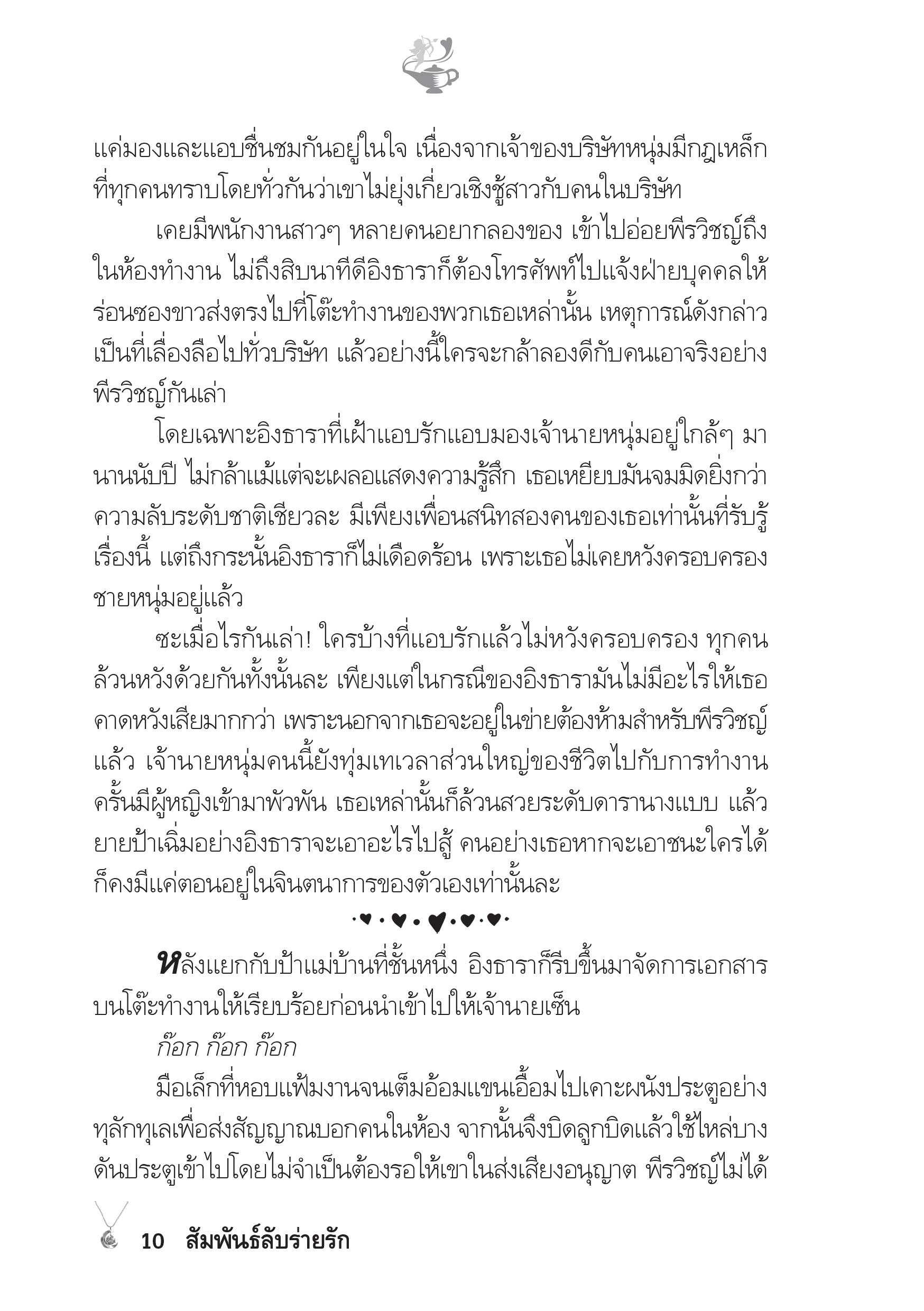 แค่มองและแอบชื่นชมกันอยู่ในใจ เนื่องจากเจ้าของบริษัทหนุ่มมีกฎเหล็กที่ทุกคนทราบโดยทั่วกันว่าเขาไม่ยุ่งเกี่ยวเชิงชู้สาวกับคนในบริษัท

เคยมีพนักงานสาวๆ หลายคนอยากลองของ เข้าไปอ่อยพีรวิชญ์ถึงในห้องทำงาน ไม่ถึงสิบนาทีดีอิงธาราก็ต้องโทรศัพท์ไปแจ้งฝ่ายบุคคลให้ร่อนซองขาวส่งตรงไปที่โต๊ะทำงานของพวกเธอเหล่านั้น เหตุการณ์ดังกล่าวเป็นที่เลื่องลือไปทั่วบริษัท แล้วอย่างนี้ใครจะกล้าลองดีกับคนเอาจริงอย่างพีรวิชญ์กันเล่า

โดยเฉพาะอิงธาราที่เฝ้าแอบรักแอบมองเจ้านายหนุ่มอยู่ใกล้ๆ มานานนับปี ไม่กล้าแม้แต่จะเผลอแสดงความรู้สึก เธอเหยียบมันจมมิดยิ่งกว่าความลับระดับชาติเชียวละ มีเพียงเพื่อนสนิทสองคนของเธอเท่านั้นที่รับรู้เรื่องนี้ แต่ถึงกระนั้นอิงธาราก็ไม่เดือดร้อน เพราะเธอไม่เคยหวังครอบครองชายหนุ่มอยู่แล้ว

ซะเมื่อไรกันเล่า! ใครบ้างที่แอบรักแล้วไม่หวังครอบครอง ทุกคนล้วนหวังด้วยกันทั้งนั้นละ เพียงแต่ในกรณีของอิงธารามันไม่มีอะไรให้เธอคาดหวังเสียมากกว่า เพราะนอกจากเธอจะอยู่ในข่ายต้องห้ามสำหรับพีรวิชญ์แล้ว เจ้านายหนุ่มคนนี้ยังทุ่มเทเวลาส่วนใหญ่ของชีวิตไปกับการทำงาน ครั้นมีผู้หญิงเข้ามาพัวพัน เธอเหล่านั้นก็ล้วนสวยระดับดารานางแบบ แล้วยายป้าเฉิ่มอย่างอิงธาราจะเอาอะไรไปสู้ คนอย่างเธอหากจะเอาชนะใครได้ก็คงมีแค่ตอนอยู่ในจินตนาการของตัวเองเท่านั้นละ

หลังแยกกับป้าแม่บ้านที่ชั้นหนึ่ง อิงธาราก็รีบขึ้นมาจัดการเอกสารบนโต๊ะทำงานให้เรียบร้อยก่อนนำเข้าไปให้เจ้านายเซ็น

ก๊อก ก๊อก ก๊อก

มือเล็กที่หอบแฟ้มงานจนเต็มอ้อมแขนเอื้อมไปเคาะผนังประตูอย่างทุลักทุเลเพื่อส่งสัญญาณบอกคนในห้อง จากนั้นจึงบิดลูกบิดแล้วใช้ไหล่บางดันประตูเข้าไปโดยไม่จำเป็นต้องรอให้เขาในส่งเสียงอนุญาต พีรวิชญ์ไม่ได้

10 สัมพันธ์ลับร่ายรัก